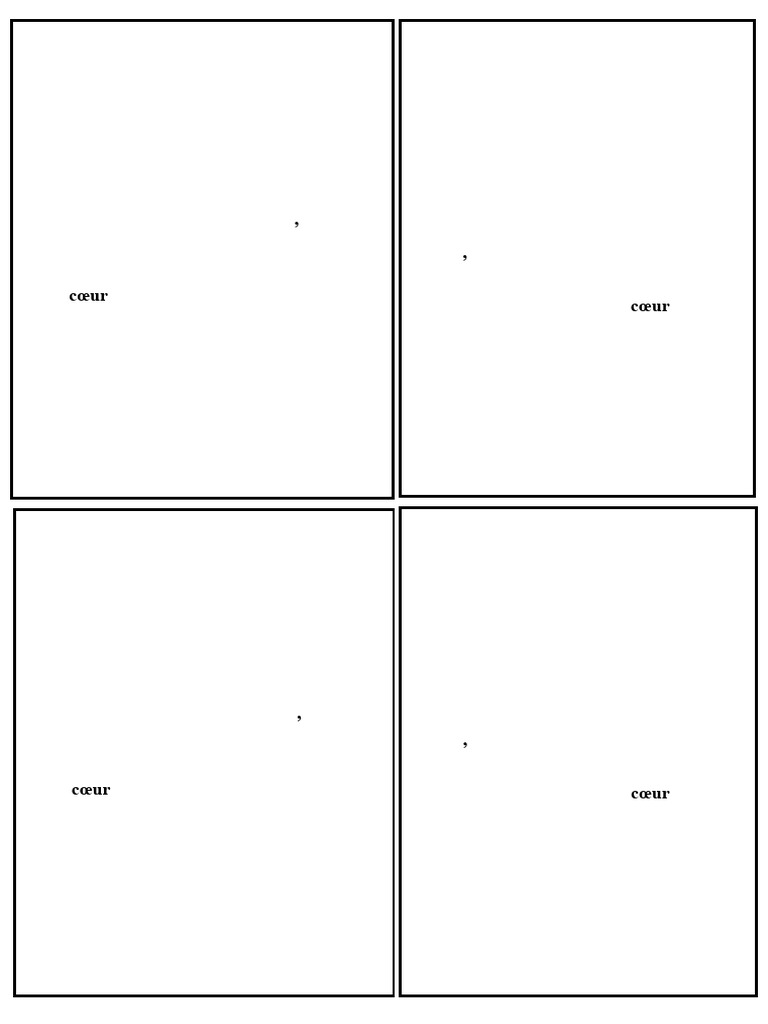 ,

cœur

,

cœur

,

cœur

,

cœur